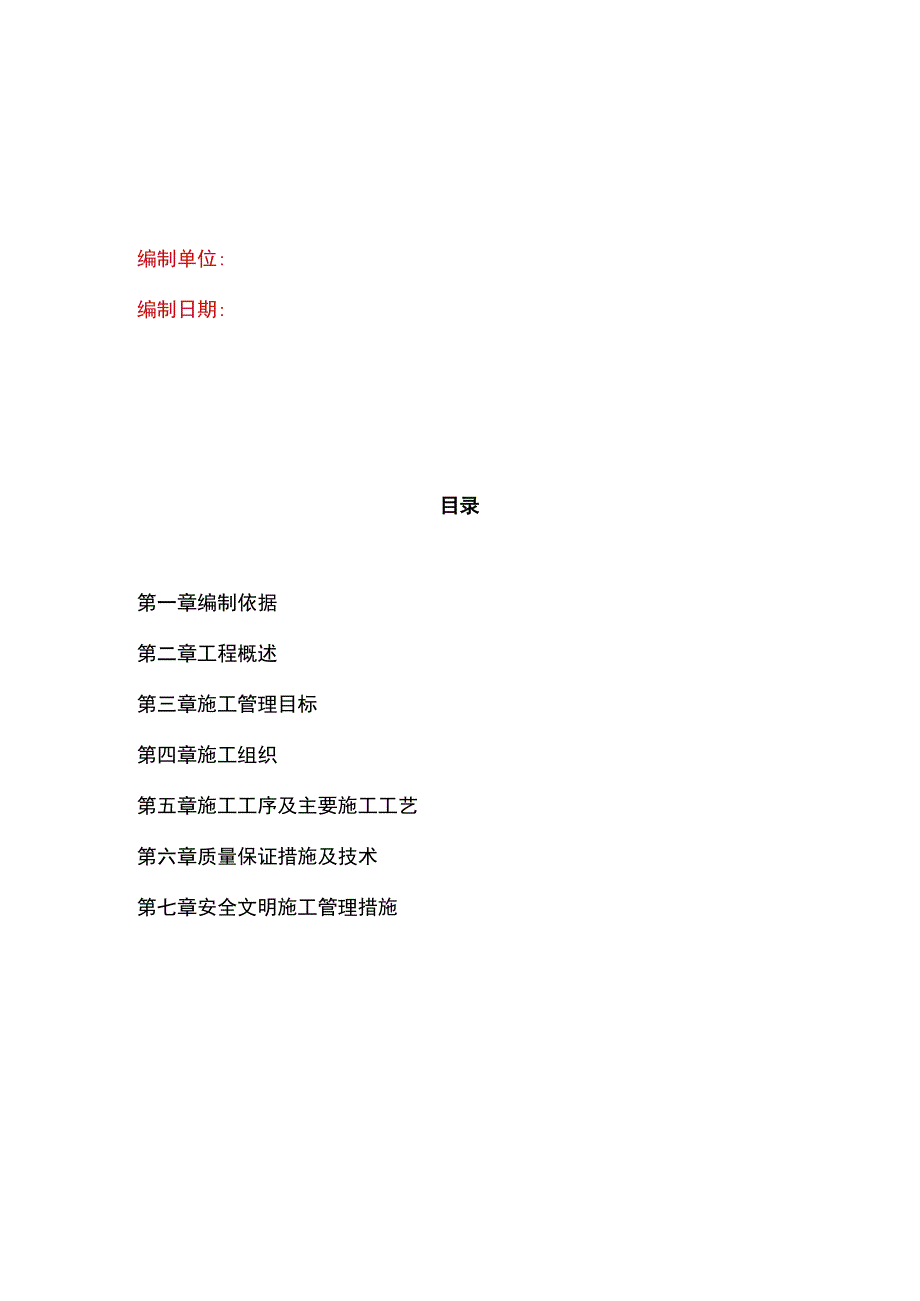 编制单位:

编制日期:

目录

第一章编制依据

第二章工程概述

第三章施工管理目标

第四章施工组织

第五章施工工序及主要施工工艺

第六章质量保证措施及技术

第七章安全文明施工管理措施